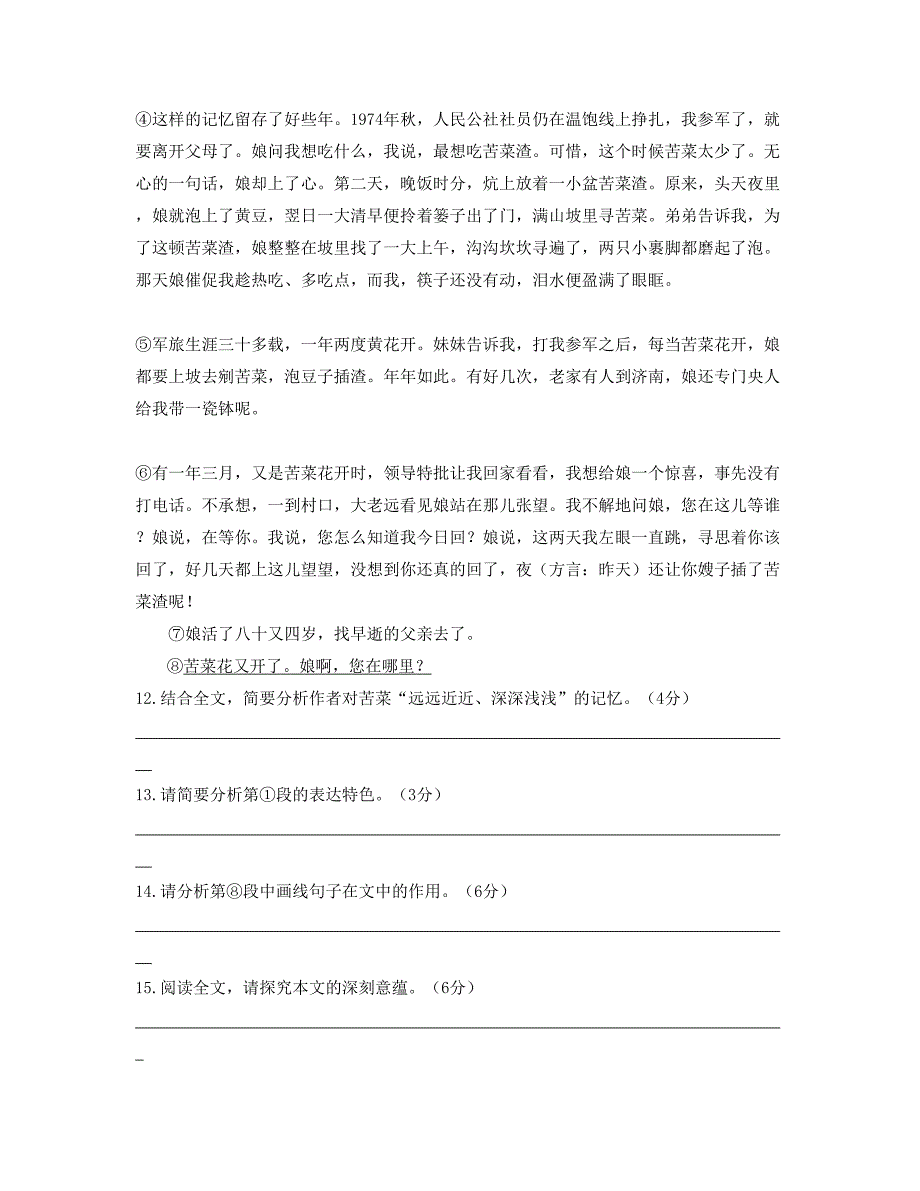 ④这样的记忆留存了好些年。1974年秋，人民公社社员仍在温饱线上挣扎，我参军了，就要离开父母了。娘问我想吃什么，我说，最想吃苦菜渣。可惜，这个时候苦菜太少了。无心的一句话，娘却上了心。第二天，晚饭时分，炕上放着一小盆苦菜渣。原来，头天夜里，娘就泡上了黄豆，翌日一大清早便拎着篓子出了门，满山坡里寻苦菜。弟弟告诉我，为了这顿苦菜渣，娘整整在坡里找了一大上午，沟沟坎坎寻遍了，两只小裹脚都磨起了泡。那天娘催促我趁热吃、多吃点，而我，筷子还没有动，泪水便盈满了眼眶。

⑤军旅生涯三十多载，一年两度黄花开。妹妹告诉我，打我参军之后，每当苦菜花开，娘都要上坡去剜苦菜，泡豆子插渣。年年如此。有好几次，老家有人到济南，娘还专门央人给我带一瓷钵呢。

⑥有一年三月，又是苦菜花开时，领导特批让我回家看看，我想给娘一个惊喜，事先没有打电话。不承想，一到村口，大老远看见娘站在那儿张望。我不解地问娘，您在这儿等谁？娘说，在等你。我说，您怎么知道我今日回？娘说，这两天我左眼一直跳，寻思着你该回了，好几天都上这儿望望，没想到你还真的回了，夜（方言：昨天）还让你嫂子插了苦菜渣呢！

⑦娘活了八十又四岁，找早逝的父亲去了。

⑧苦菜花又开了。娘啊，您在哪里？

12.结合全文，简要分析作者对苦菜“远远近近、深深浅浅”的记忆。（4分）

13.请简要分析第①段的表达特色。（3分）

14.请分析第⑧段中画线句子在文中的作用。（6分）

15.阅读全文，请探究本文的深刻意蕴。（6分）